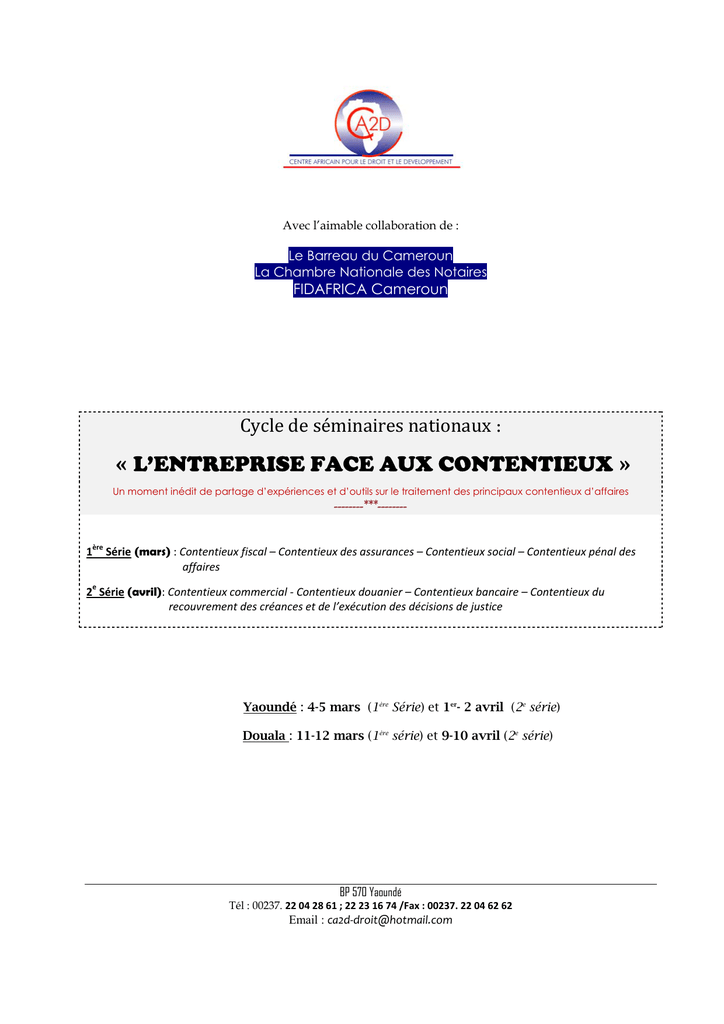 CA2D
CENTRE AFRICAIN POUR LE DROIT ET LE DEVELOPPEMENT

Avec l'aimable collaboration de :

Le Barreau du Cameroun
La Chambre Nationale des Notaires
FIDAFRICA Cameroun

Cycle de séminaires nationaux :

« L'ENTREPRISE FACE AUX CONTENTIEUX »

Un moment inédit de partage d'expériences et d'outils sur le traitement des principaux contentieux d'affaires
--------***--------

1ère Série (mars) : Contentieux fiscal – Contentieux des assurances – Contentieux social – Contentieux pénal des affaires

2e Série (avril): Contentieux commercial - Contentieux douanier – Contentieux bancaire – Contentieux du recouvrement des créances et de l'exécution des décisions de justice

Yaoundé : 4-5 mars (1ère Série) et 1er- 2 avril (2e série)

Douala : 11-12 mars (1ère série) et 9-10 avril (2e série)

BP 570 Yaoundé
Tél : 00237. 22 04 28 61 ; 22 23 16 74 /Fax : 00237. 22 04 62 62
Email : ca2d-droit@hotmail.com